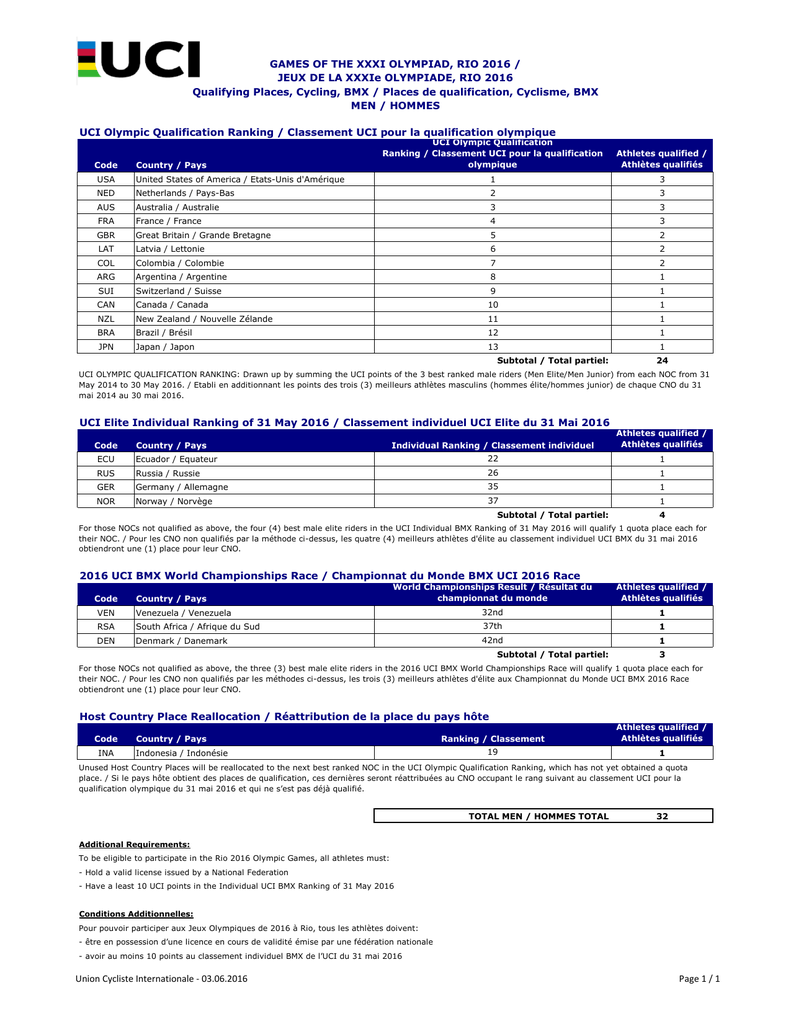 UCI

GAMES OF THE XXXI OLYMPIAD, RIO 2016 /
JEUX DE LA XXXIe OLYMPIADE, RIO 2016
Qualifying Places, Cycling, BMX / Places de qualification, Cyclisme, BMX
MEN / HOMMES

UCI Olympic Qualification Ranking / Classement UCI pour la qualification olympique

| Code | Country / Pays | UCI Olympic Qualification Ranking / Classement UCI pour la qualification olympique | Athletes qualified / Athlètes qualifiés |
|---|---|---|---|
| USA | United States of America / Etats-Unis d'Amérique | 1 | 3 |
| NED | Netherlands / Pays-Bas | 2 | 3 |
| AUS | Australia / Australie | 3 | 3 |
| FRA | France / France | 4 | 3 |
| GBR | Great Britain / Grande Bretagne | 5 | 2 |
| LAT | Latvia / Lettonie | 6 | 2 |
| COL | Colombia / Colombie | 7 | 2 |
| ARG | Argentina / Argentine | 8 | 1 |
| SUI | Switzerland / Suisse | 9 | 1 |
| CAN | Canada / Canada | 10 | 1 |
| NZL | New Zealand / Nouvelle Zélande | 11 | 1 |
| BRA | Brazil / Brésil | 12 | 1 |
| JPN | Japan / Japon | 13 | 1 |
| | | Subtotal / Total partiel: | 24 |

UCI OLYMPIC QUALIFICATION RANKING: Drawn up by summing the UCI points of the 3 best ranked male riders (Men Elite/Men Junior) from each NOC from 31 May 2014 to 30 May 2016. / Etabli en additionnant les points des trois (3) meilleurs athlètes masculins (hommes élite/hommes junior) de chaque CNO du 31 mai 2014 au 30 mai 2016.

UCI Elite Individual Ranking of 31 May 2016 / Classement individuel UCI Elite du 31 Mai 2016

| Code | Country / Pays | Individual Ranking / Classement individuel | Athletes qualified / Athlètes qualifiés |
|---|---|---|---|
| ECU | Ecuador / Equateur | 22 | 1 |
| RUS | Russia / Russie | 26 | 1 |
| GER | Germany / Allemagne | 35 | 1 |
| NOR | Norway / Norvège | 37 | 1 |
| | | Subtotal / Total partiel: | 4 |

For those NOCs not qualified as above, the four (4) best male elite riders in the UCI Individual BMX Ranking of 31 May 2016 will qualify 1 quota place each for their NOC. / Pour les CNO non qualifiés par la méthode ci-dessus, les quatre (4) meilleurs athlètes d'élite au classement individuel UCI BMX du 31 mai 2016 obtiendront une (1) place pour leur CNO.

2016 UCI BMX World Championships Race / Championnat du Monde BMX UCI 2016 Race

| Code | Country / Pays | World Championships Result / Résultat du championnat du monde | Athletes qualified / Athlètes qualifiés |
|---|---|---|---|
| VEN | Venezuela / Venezuela | 32nd | 1 |
| RSA | South Africa / Afrique du Sud | 37th | 1 |
| DEN | Denmark / Danemark | 42nd | 1 |
| | | Subtotal / Total partiel: | 3 |

For those NOCs not qualified as above, the three (3) best male elite riders in the 2016 UCI BMX World Championships Race will qualify 1 quota place each for their NOC. / Pour les CNO non qualifiés par les méthodes ci-dessus, les trois (3) meilleurs athlètes d'élite aux Championnat du Monde UCI BMX 2016 Race obtiendront une (1) place pour leur CNO.

Host Country Place Reallocation / Réattribution de la place du pays hôte

| Code | Country / Pays | Ranking / Classement | Athletes qualified / Athlètes qualifiés |
|---|---|---|---|
| INA | Indonesia / Indonésie | 19 | 1 |

Unused Host Country Places will be reallocated to the next best ranked NOC in the UCI Olympic Qualification Ranking, which has not yet obtained a quota place. / Si le pays hôte obtient des places de qualification, ces dernières seront réattribuées au CNO occupant le rang suivant au classement UCI pour la qualification olympique du 31 mai 2016 et qui ne s'est pas déjà qualifié.

TOTAL MEN / HOMMES TOTAL 32

Additional Requirements:

To be eligible to participate in the Rio 2016 Olympic Games, all athletes must:

- Hold a valid license issued by a National Federation

- Have a least 10 UCI points in the Individual UCI BMX Ranking of 31 May 2016

Conditions Additionnelles:

Pour pouvoir participer aux Jeux Olympiques de 2016 à Rio, tous les athlètes doivent:

- être en possession d'une licence en cours de validité émise par une fédération nationale

- avoir au moins 10 points au classement individuel BMX de l'UCI du 31 mai 2016

Union Cycliste Internationale - 03.06.2016

Page 1 / 1